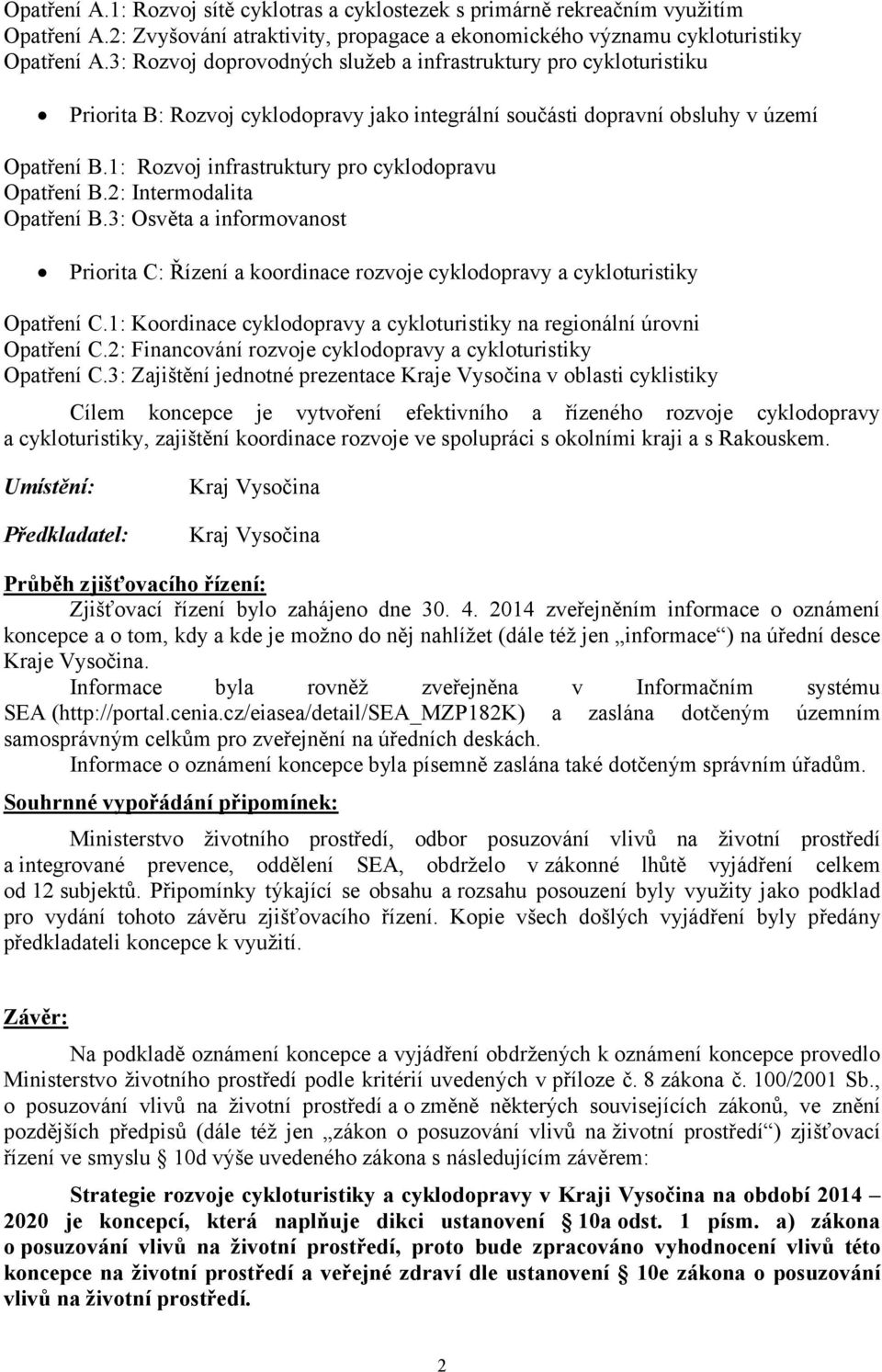 Opatření A.1: Rozvoj sítě cyklotras a cyklostezek s primárně rekreačním využitím
Opatření A.2: Zvyšování atraktivity, propagace a ekonomického významu cykloturistiky
Opatření A.3: Rozvoj doprovodných služeb a infrastruktury pro cykloturistiku

• Priorita B: Rozvoj cyklodopravy jako integrální součásti dopravní obsluhy v území

Opatření B.1: Rozvoj infrastruktury pro cyklodopravu
Opatření B.2: Intermodalita
Opatření B.3: Osvěta a informovanost

• Priorita C: Řízení a koordinace rozvoje cyklodopravy a cykloturistiky

Opatření C.1: Koordinace cyklodopravy a cykloturistiky na regionální úrovni
Opatření C.2: Financování rozvoje cyklodopravy a cykloturistiky
Opatření C.3: Zajištění jednotné prezentace Kraje Vysočina v oblasti cyklistiky

Cílem koncepce je vytvoření efektivního a řízeného rozvoje cyklodopravy a cykloturistiky, zajištění koordinace rozvoje ve spolupráci s okolními kraji a s Rakouskem.

Umístění: Kraj Vysočina

Předkladatel: Kraj Vysočina

Průběh zjišťovacího řízení:
Zjišťovací řízení bylo zahájeno dne 30. 4. 2014 zveřejněním informace o oznámení koncepce a o tom, kdy a kde je možno do něj nahlížet (dále též jen „informace“) na úřední desce Kraje Vysočina.
Informace byla rovněž zveřejněna v Informačním systému SEA (http://portal.cenia.cz/eiasea/detail/SEA_MZP182K) a zaslána dotčeným územním samosprávným celkům pro zveřejnění na úředních deskách.
Informace o oznámení koncepce byla písemně zaslána také dotčeným správním úřadům.

Souhrnné vypořádání připomínek:

Ministerstvo životního prostředí, odbor posuzování vlivů na životní prostředí a integrované prevence, oddělení SEA, obdrželo v zákonné lhůtě vyjádření celkem od 12 subjektů. Připomínky týkající se obsahu a rozsahu posouzení byly využity jako podklad pro vydání tohoto závěru zjišťovacího řízení. Kopie všech došlých vyjádření byly předány předkladateli koncepce k využití.

Závěr:

Na podkladě oznámení koncepce a vyjádření obdržených k oznámení koncepce provedlo Ministerstvo životního prostředí podle kritérií uvedených v příloze č. 8 zákona č. 100/2001 Sb., o posuzování vlivů na životní prostředí a o změně některých souvisejících zákonů, ve znění pozdějších předpisů (dále též jen „zákon o posuzování vlivů na životní prostředí“) zjišťovací řízení ve smyslu § 10d výše uvedeného zákona s následujícím závěrem:

Strategie rozvoje cykloturistiky a cyklodopravy v Kraji Vysočina na období 2014 – 2020 je koncepcí, která naplňuje dikci ustanovení § 10a odst. 1 písm. a) zákona o posuzování vlivů na životní prostředí, proto bude zpracováno vyhodnocení vlivů této koncepce na životní prostředí a veřejné zdraví dle ustanovení § 10e zákona o posuzování vlivů na životní prostředí.

2